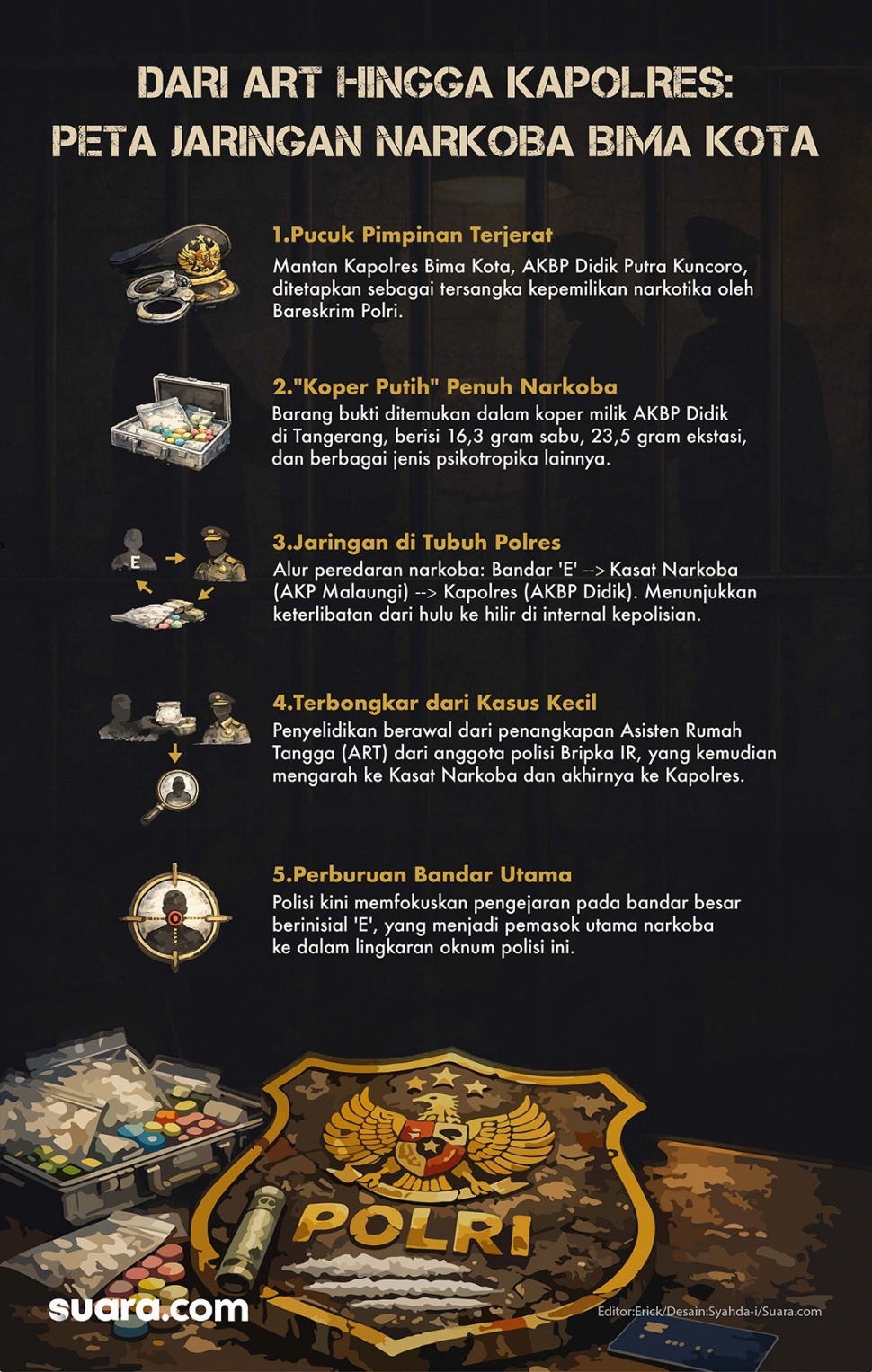 DARI ART HINGGA KAPOLRES: PETA JARINGAN NARKOBA BIMA KOTA

1.Pucuk Pimpinan Terjerat
Mantan Kapolres Bima Kota, AKBP Didik Putra Kuncoro, ditetapkan sebagai tersangka kepemilikan narkotika oleh Bareskrim Polri.

2."Koper Putih" Penuh Narkoba
Barang bukti ditemukan dalam koper milik AKBP Didik di Tangerang, berisi 16,3 gram sabu, 23,5 gram ekstasi, dan berbagai jenis psikotropika lainnya.

E

3.Jaringan di Tubuh Polres
Alur peredaran narkoba: Bandar 'E' --> Kasat Narkoba (AKP Malaungi) --> Kapolres (AKBP Didik). Menunjukkan keterlibatan dari hulu ke hilir di internal kepolisian.

4.Terbongkar dari Kasus Kecil
Penyelidikan berawal dari penangkapan Asisten Rumah Tangga (ART) dari anggota polisi Bripka IR, yang kemudian mengarah ke Kasat Narkoba dan akhirnya ke Kapolres.

5.Perburuan Bandar Utama
Polisi kini memfokuskan pengejaran pada bandar besar berinisial 'E', yang menjadi pemasok utama narkoba ke dalam lingkaran oknum polisi ini.

POLRI

suara.com

Editor:Erick/Desain:Syahda-i/Suara.com